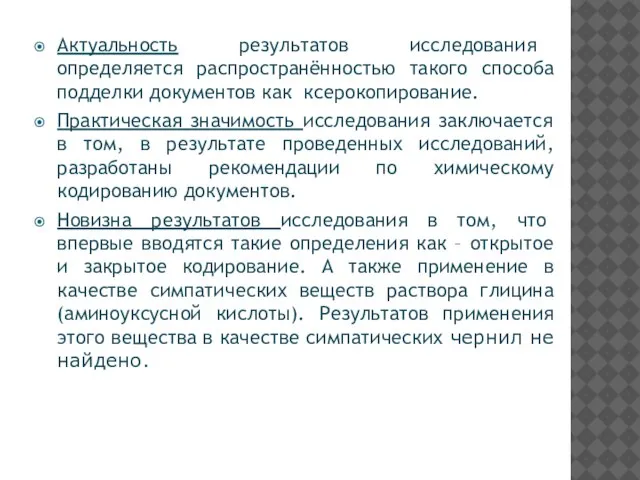 Актуальность результатов исследования определяется распространённостью такого способа подделки документов как ксерокопирование.

Практическая значимость исследования заключается в том, в результате проведенных исследований, разработаны рекомендации по химическому кодированию документов.

Новизна результатов исследования в том, что впервые вводятся такие определения как – открытое и закрытое кодирование. А также применение в качестве симпатических веществ раствора глицина (аминоуксусной кислоты). Результатов применения этого вещества в качестве симпатических чернил не найдено.